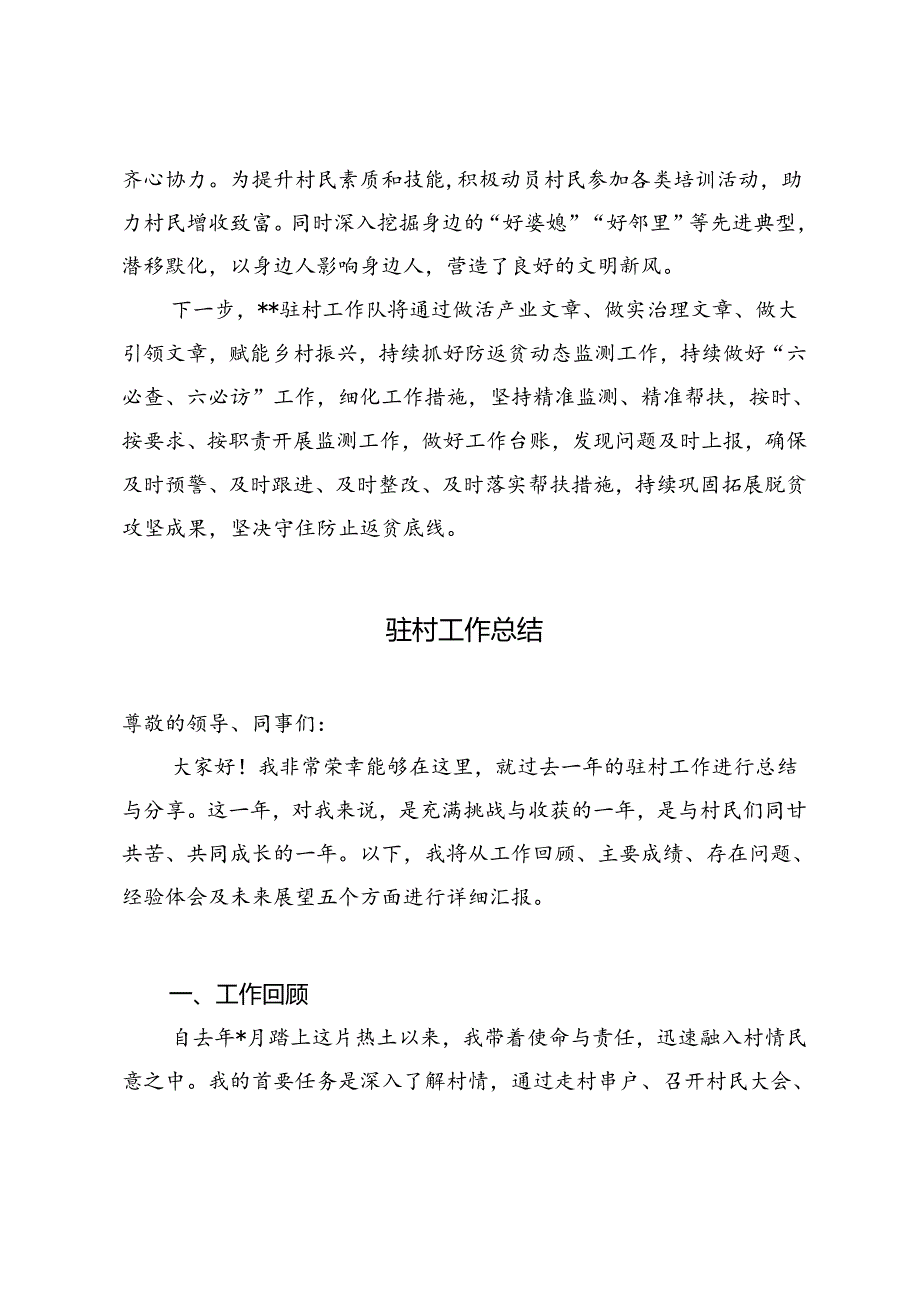 齐心协力。为提升村民素质和技能，积极动员村民参加各类培训活动，助力村民增收致富。同时深入挖掘身边的“好婆媳”“好邻里”等先进典型，潜移默化，以身边人影响身边人，营造了良好的文明新风。

下一步，**驻村工作队将通过做活产业文章、做实治理文章、做大引领文章，赋能乡村振兴，持续抓好防返贫动态监测工作，持续做好“六必查、六必访”工作，细化工作措施，坚持精准监测、精准帮扶，按时、按要求、按职责开展监测工作，做好工作台账，发现问题及时上报，确保及时预警、及时跟进、及时整改、及时落实帮扶措施，持续巩固拓展脱贫攻坚成果，坚决守住防止返贫底线。

驻村工作总结

尊敬的领导、同事们：

大家好！我非常荣幸能够在这里，就过去一年的驻村工作进行总结与分享。这一年，对我来说，是充满挑战与收获的一年，是与村民们同甘共苦、共同成长的一年。以下，我将从工作回顾、主要成绩、存在问题、经验体会及未来展望五个方面进行详细汇报。

一、工作回顾

自去年*月踏上这片热土以来，我带着使命与责任，迅速融入村情民意之中。我的首要任务是深入了解村情，通过走村串户、召开村民大会、